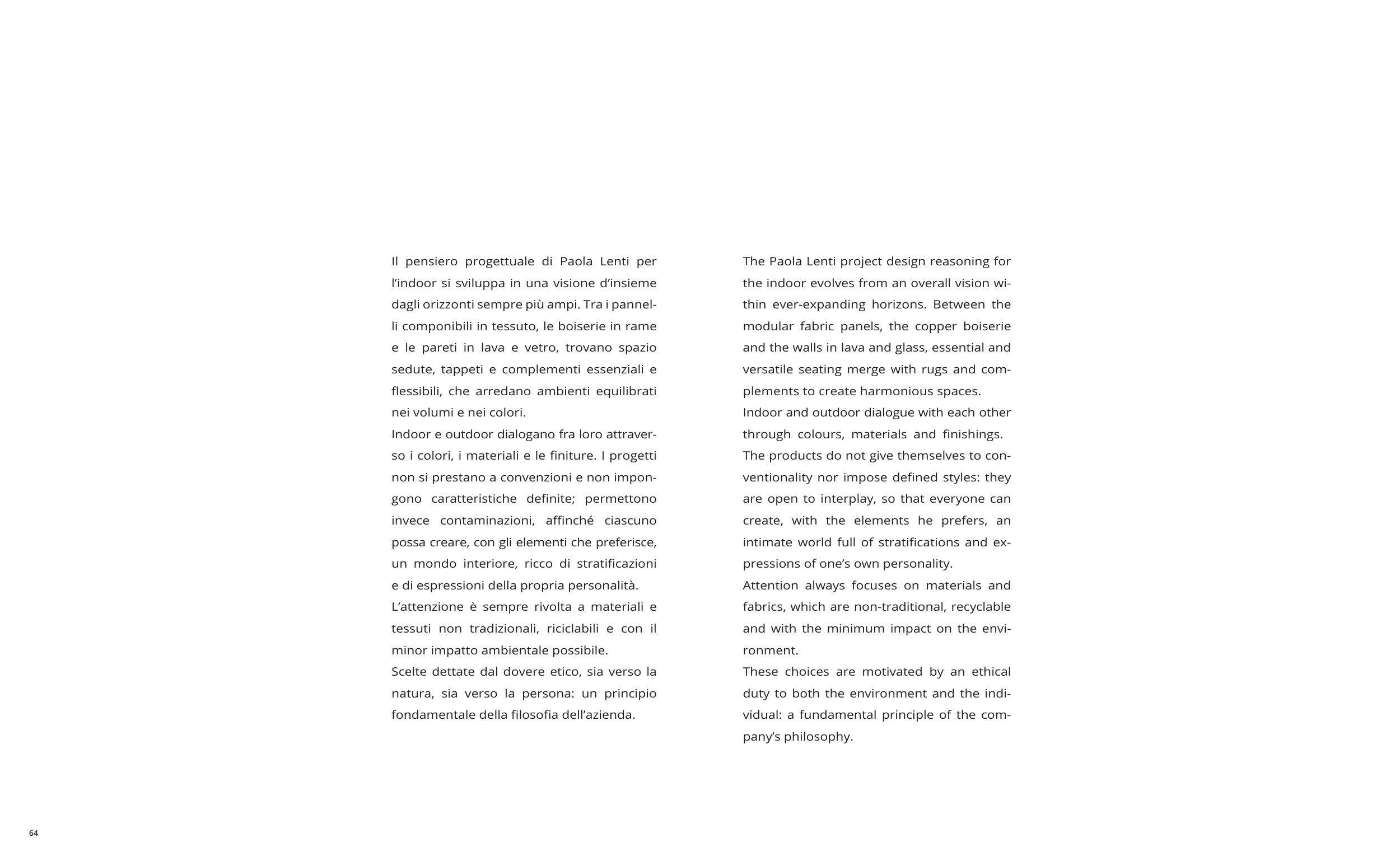 Il pensiero progettuale di Paola Lenti per l’indoor si sviluppa in una visione d’insieme dagli orizzonti sempre più ampi. Tra i pannelli componibili in tessuto, le boiserie in rame e le pareti in lava e vetro, trovano spazio sedute, tappeti e complementi essenziali e flessibili, che arredano ambienti equilibrati nei volumi e nei colori.
Indoor e outdoor dialogano fra loro attraverso i colori, i materiali e le finiture. I progetti non si prestano a convenzioni e non impongono caratteristiche definite; permettono invece contaminazioni, affinché ciascuno possa creare, con gli elementi che preferisce, un mondo interiore, ricco di stratificazioni e di espressioni della propria personalità.
L’attenzione è sempre rivolta a materiali e tessuti non tradizionali, riciclabili e con il minor impatto ambientale possibile.
Scelte dettate dal dovere etico, sia verso la natura, sia verso la persona: un principio fondamentale della filosofia dell’azienda.

The Paola Lenti project design reasoning for the indoor evolves from an overall vision within ever-expanding horizons. Between the modular fabric panels, the copper boiserie and the walls in lava and glass, essential and versatile seating merge with rugs and complements to create harmonious spaces.
Indoor and outdoor dialogue with each other through colours, materials and finishings.
The products do not give themselves to conventionality nor impose defined styles: they are open to interplay, so that everyone can create, with the elements he prefers, an intimate world full of stratifications and expressions of one’s own personality.
Attention always focuses on materials and fabrics, which are non-traditional, recyclable and with the minimum impact on the environment.
These choices are motivated by an ethical duty to both the environment and the individual: a fundamental principle of the company’s philosophy.

64